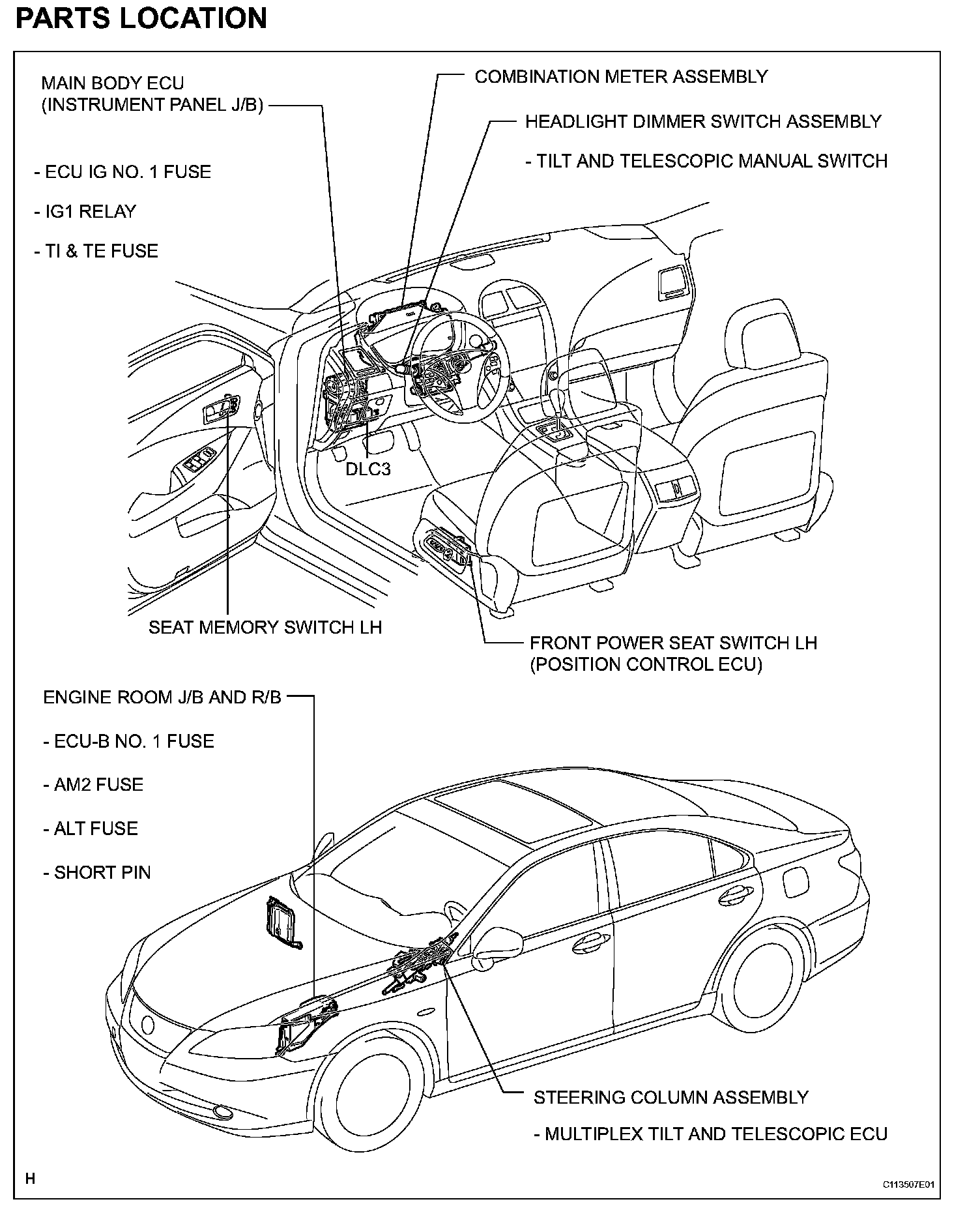 PARTS LOCATION

MAIN BODY ECU (INSTRUMENT PANEL J/B)

- ECU IG NO. 1 FUSE

- IG1 RELAY

- TI & TE FUSE

COMBINATION METER ASSEMBLY

HEADLIGHT DIMMER SWITCH ASSEMBLY

- TILT AND TELESCOPIC MANUAL SWITCH

DLC3

SEAT MEMORY SWITCH LH

FRONT POWER SEAT SWITCH LH (POSITION CONTROL ECU)

ENGINE ROOM J/B AND R/B

- ECU-B NO. 1 FUSE

- AM2 FUSE

- ALT FUSE

- SHORT PIN

STEERING COLUMN ASSEMBLY

- MULTIPLEX TILT AND TELESCOPIC ECU

H

C113507E01